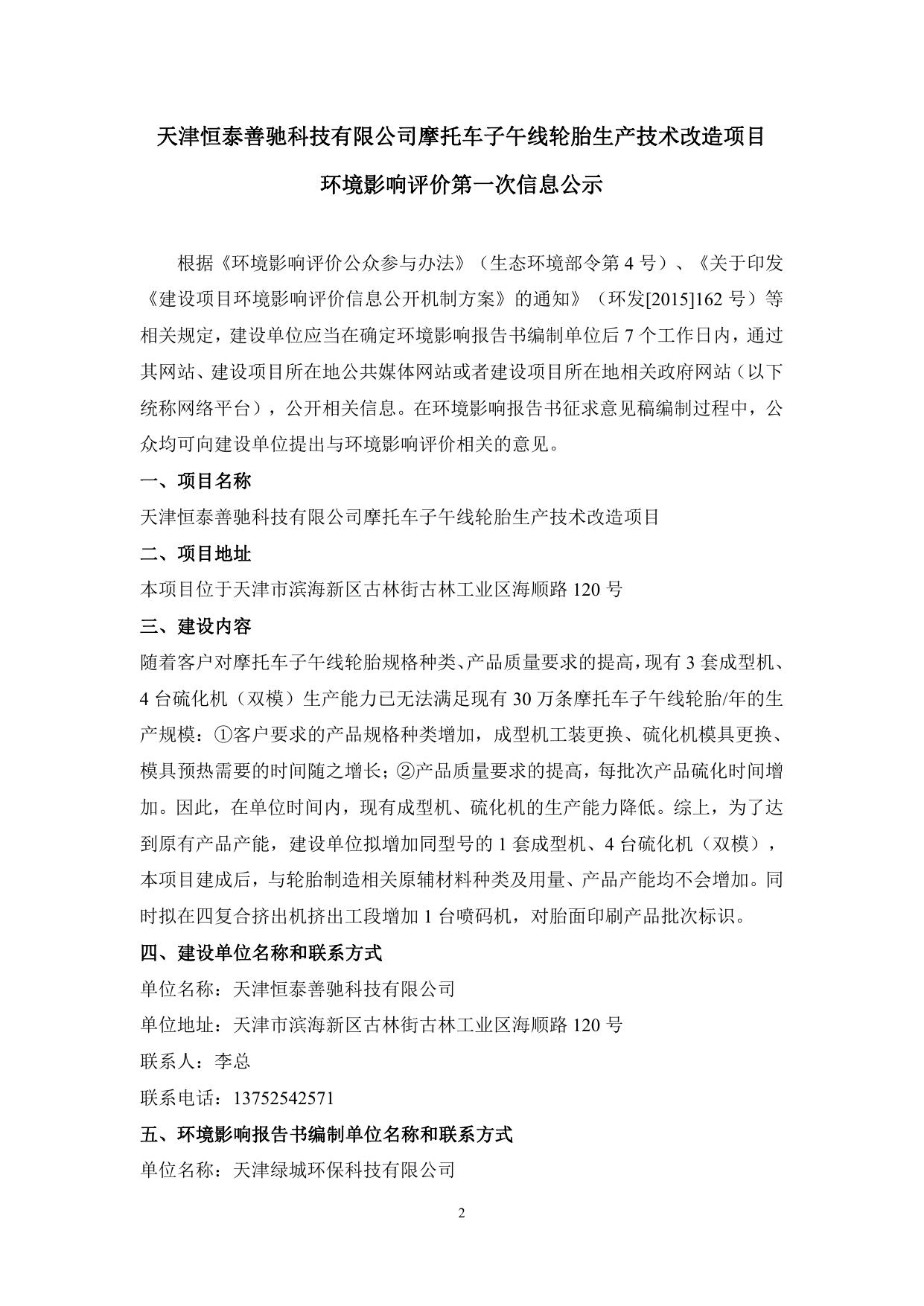 天津恒泰善驰科技有限公司摩托车子午线轮胎生产技术改造项目

环境影响评价第一次信息公示

根据《环境影响评价公众参与办法》（生态环境部令第 4 号）、《关于印发《建设项目环境影响评价信息公开机制方案》的通知》（环发[2015]162 号）等相关规定，建设单位应当在确定环境影响报告书编制单位后 7 个工作日内，通过其网站、建设项目所在地公共媒体网站或者建设项目所在地相关政府网站（以下统称网络平台），公开相关信息。在环境影响报告书征求意见稿编制过程中，公众均可向建设单位提出与环境影响评价相关的意见。

一、项目名称

天津恒泰善驰科技有限公司摩托车子午线轮胎生产技术改造项目

二、项目地址

本项目位于天津市滨海新区古林街古林工业区海顺路 120 号

三、建设内容

随着客户对摩托车子午线轮胎规格种类、产品质量要求的提高，现有 3 套成型机、4 台硫化机（双模）生产能力已无法满足现有 30 万条摩托车子午线轮胎/年的生产规模：①客户要求的产品规格种类增加，成型机工装更换、硫化机模具更换、模具预热需要的时间随之增长；②产品质量要求的提高，每批次产品硫化时间增加。因此，在单位时间内，现有成型机、硫化机的生产能力降低。综上，为了达到原有产品产能，建设单位拟增加同型号的 1 套成型机、4 台硫化机（双模），本项目建成后，与轮胎制造相关原辅材料种类及用量、产品产能均不会增加。同时拟在四复合挤出机挤出工段增加 1 台喷码机，对胎面印刷产品批次标识。

四、建设单位名称和联系方式

单位名称：天津恒泰善驰科技有限公司

单位地址：天津市滨海新区古林街古林工业区海顺路 120 号

联系人：李总

联系电话：13752542571

五、环境影响报告书编制单位名称和联系方式

单位名称：天津绿城环保科技有限公司

2